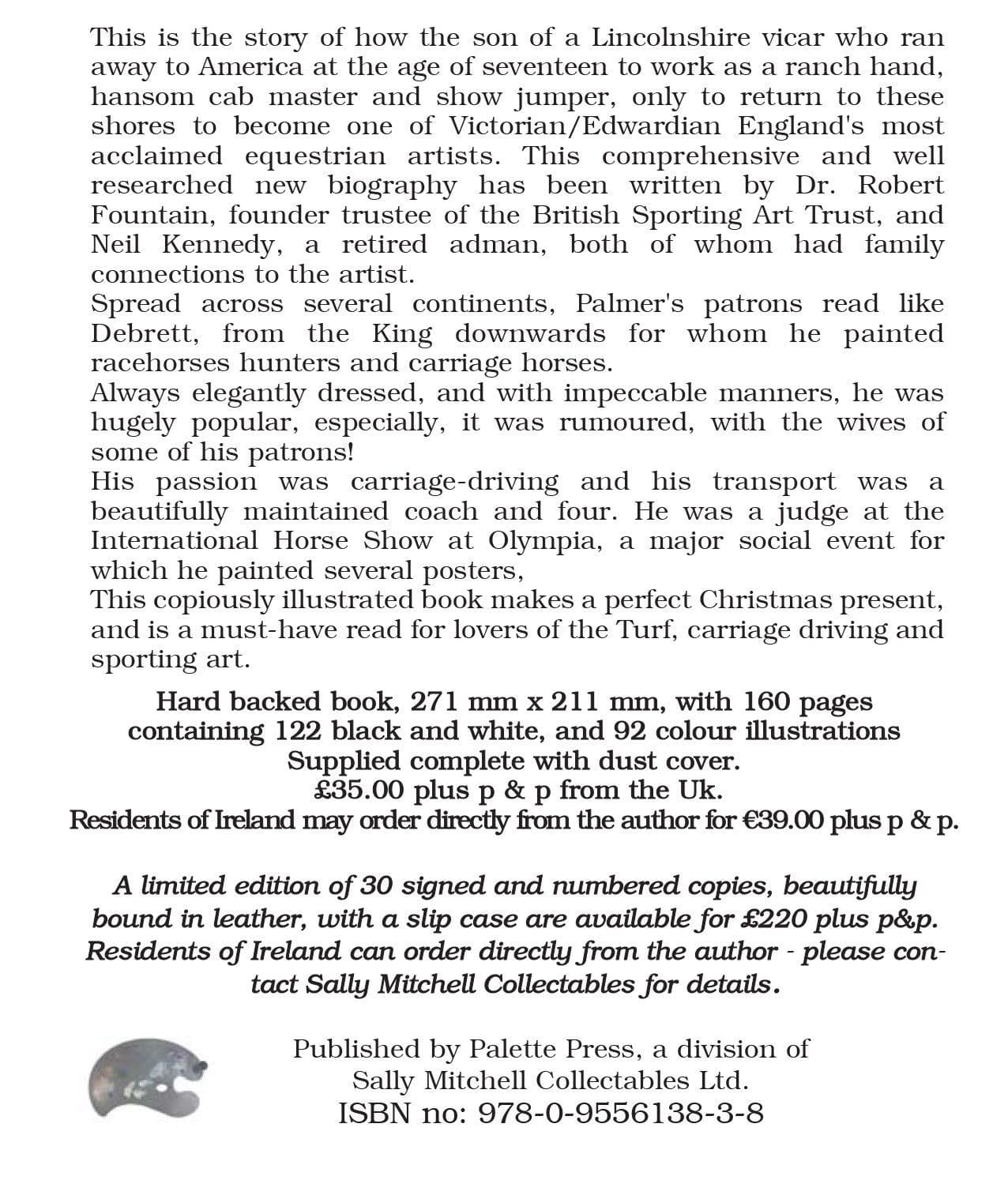 This is the story of how the son of a Lincolnshire vicar who ran away to America at the age of seventeen to work as a ranch hand, hansom cab master and show jumper, only to return to these shores to become one of Victorian/Edwardian England's most acclaimed equestrian artists. This comprehensive and well researched new biography has been written by Dr. Robert Fountain, founder trustee of the British Sporting Art Trust, and Neil Kennedy, a retired adman, both of whom had family connections to the artist.
Spread across several continents, Palmer's patrons read like Debrett, from the King downwards for whom he painted racehorses hunters and carriage horses.
Always elegantly dressed, and with impeccable manners, he was hugely popular, especially, it was rumoured, with the wives of some of his patrons!
His passion was carriage-driving and his transport was a beautifully maintained coach and four. He was a judge at the International Horse Show at Olympia, a major social event for which he painted several posters,
This copiously illustrated book makes a perfect Christmas present, and is a must-have read for lovers of the Turf, carriage driving and sporting art.

Hard backed book, 271 mm x 211 mm, with 160 pages containing 122 black and white, and 92 colour illustrations
Supplied complete with dust cover.
£35.00 plus p & p from the Uk.
Residents of Ireland may order directly from the author for €39.00 plus p & p.

A limited edition of 30 signed and numbered copies, beautifully bound in leather, with a slip case are available for £220 plus p&p. Residents of Ireland can order directly from the author - please contact Sally Mitchell Collectables for details.

Published by Palette Press, a division of
Sally Mitchell Collectables Ltd.
ISBN no: 978-0-9556138-3-8